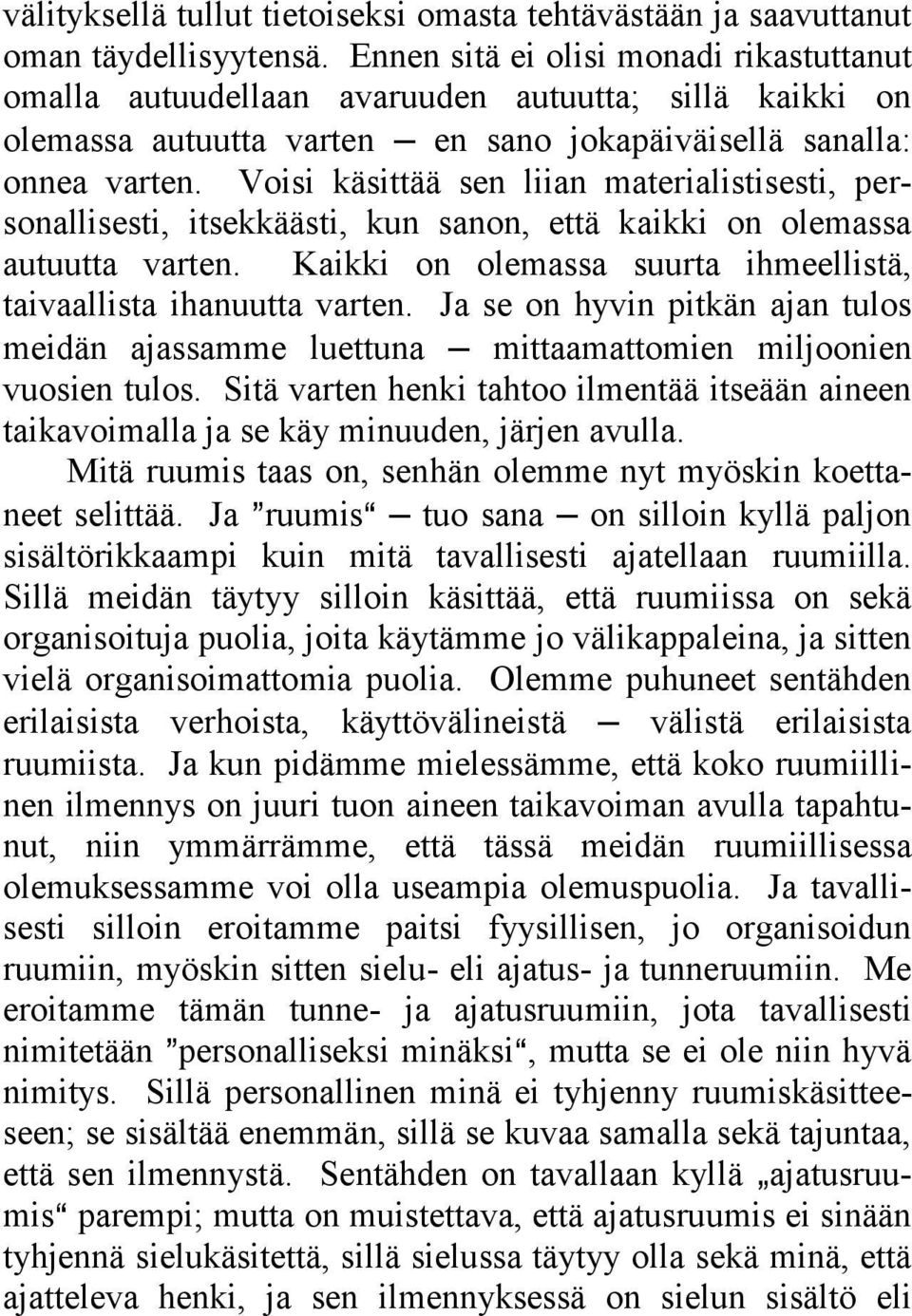 välityksellä tullut tietoiseksi omasta tehtävästään ja saavuttanut oman täydellisyytensä. Ennen sitä ei olisi monadi rikastuttanut omalla autuudellaan avaruuden autuutta; sillä kaikki on olemassa autuutta varten — en sano jokapäiväisellä sanalla: onnea varten. Voisi käsittää sen liian materialistisesti, personallisesti, itsekkäästi, kun sanon, että kaikki on olemassa autuutta varten. Kaikki on olemassa suurta ihmeellistä, taivaallista ihanuutta varten. Ja se on hyvin pitkän ajan tulos meidän ajassamme luettuna — mittaamattomien miljoonien vuosien tulos. Sitä varten henki tahtoo ilmentää itseään aineen taikavoimalla ja se käy minuuden, järjen avulla.

Mitä ruumis taas on, senhän olemme nyt myöskin koettaneet selittää. Ja ”ruumis“ — tuo sana — on silloin kyllä paljon sisältörikkaampi kuin mitä tavallisesti ajatellaan ruumiilla. Sillä meidän täytyy silloin käsittää, että ruumiissa on sekä organisoituja puolia, joita käytämme jo välikappaleina, ja sitten vielä organisoimattomia puolia. Olemme puhuneet sentähden erilaisista verhoista, käyttövälineistä — välistä erilaisista ruumiista. Ja kun pidämme mielessämme, että koko ruumiillinen ilmennys on juuri tuon aineen taikavoiman avulla tapahtunut, niin ymmärrämme, että tässä meidän ruumiillisessa olemuksessamme voi olla useampia olemuspuolia. Ja tavallisesti silloin eroitamme paitsi fyysillisen, jo organisoidun ruumiin, myöskin sitten sielu- eli ajatus- ja tunneruumiin. Me eroitamme tämän tunne- ja ajatusruumiin, jota tavallisesti nimitetään ”personalliseksi minäksi“, mutta se ei ole niin hyvä nimitys. Sillä personallinen minä ei tyhjenny ruumiskäsitteeseen; se sisältää enemmän, sillä se kuvaa samalla sekä tajuntaa, että sen ilmennystä. Sentähden on tavallaan kyllä „ajatusruumis“ parempi; mutta on muistettava, että ajatusruumis ei sinään tyhjennä sielukäsitettä, sillä sielussa täytyy olla sekä minä, että ajatteleva henki, ja sen ilmennyksessä on sielun sisältö eli